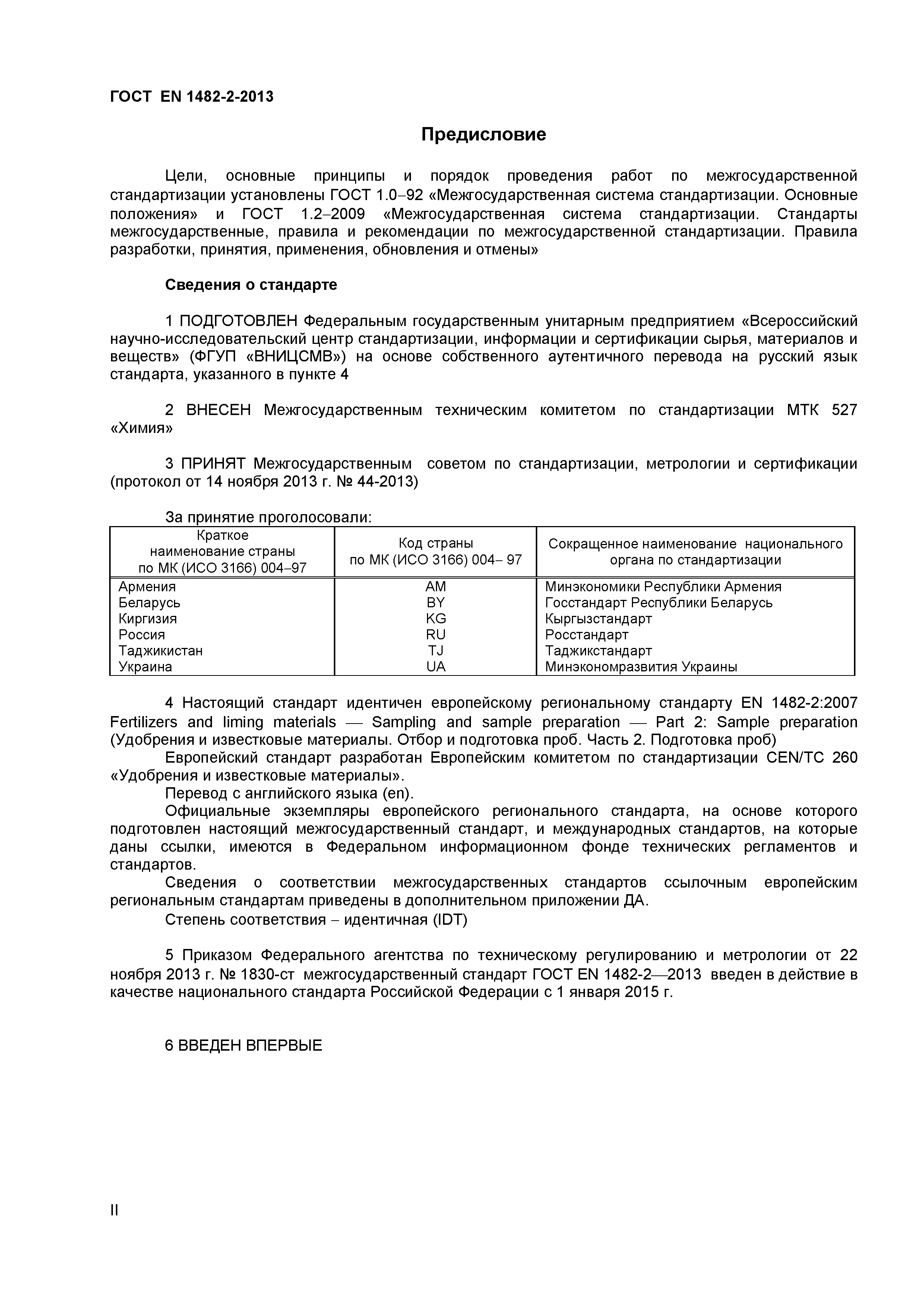 ГОСТ EN 1482-2-2013

Предисловие

Цели, основные принципы и порядок проведения работ по межгосударственной стандартизации установлены ГОСТ 1.0–92 «Межгосударственная система стандартизации. Основные положения» и ГОСТ 1.2–2009 «Межгосударственная система стандартизации. Стандарты межгосударственные, правила и рекомендации по межгосударственной стандартизации. Правила разработки, принятия, применения, обновления и отмены»

Сведения о стандарте

1 ПОДГОТОВЛЕН Федеральным государственным унитарным предприятием «Всероссийский научно-исследовательский центр стандартизации, информации и сертификации сырья, материалов и веществ» (ФГУП «ВНИЦСМВ») на основе собственного аутентичного перевода на русский язык стандарта, указанного в пункте 4

2 ВНЕСЕН Межгосударственным техническим комитетом по стандартизации МТК 527 «Химия»

3 ПРИНЯТ Межгосударственным советом по стандартизации, метрологии и сертификации (протокол от 14 ноября 2013 г. № 44-2013)

За принятие проголосовали:

| Краткое наименование страны по МК (ИСО 3166) 004–97 | Код страны по МК (ИСО 3166) 004– 97 | Сокращенное наименование национального органа по стандартизации |
|---|---|---|
| Армения | AM | Минэкономики Республики Армения |
| Беларусь | BY | Госстандарт Республики Беларусь |
| Киргизия | KG | Кыргызстандарт |
| Россия | RU | Росстандарт |
| Таджикистан | TJ | Таджикстандарт |
| Украина | UA | Минэкономразвития Украины |

4 Настоящий стандарт идентичен европейскому региональному стандарту EN 1482-2:2007 Fertilizers and liming materials — Sampling and sample preparation — Part 2: Sample preparation (Удобрения и известковые материалы. Отбор и подготовка проб. Часть 2. Подготовка проб)
Европейский стандарт разработан Европейским комитетом по стандартизации CEN/TC 260 «Удобрения и известковые материалы».
Перевод с английского языка (en).
Официальные экземпляры европейского регионального стандарта, на основе которого подготовлен настоящий межгосударственный стандарт, и международных стандартов, на которые даны ссылки, имеются в Федеральном информационном фонде технических регламентов и стандартов.
Сведения о соответствии межгосударственных стандартов ссылочным европейским региональным стандартам приведены в дополнительном приложении ДА.
Степень соответствия – идентичная (IDT)

5 Приказом Федерального агентства по техническому регулированию и метрологии от 22 ноября 2013 г. № 1830-ст межгосударственный стандарт ГОСТ EN 1482-2—2013 введен в действие в качестве национального стандарта Российской Федерации с 1 января 2015 г.

6 ВВЕДЕН ВПЕРВЫЕ

II